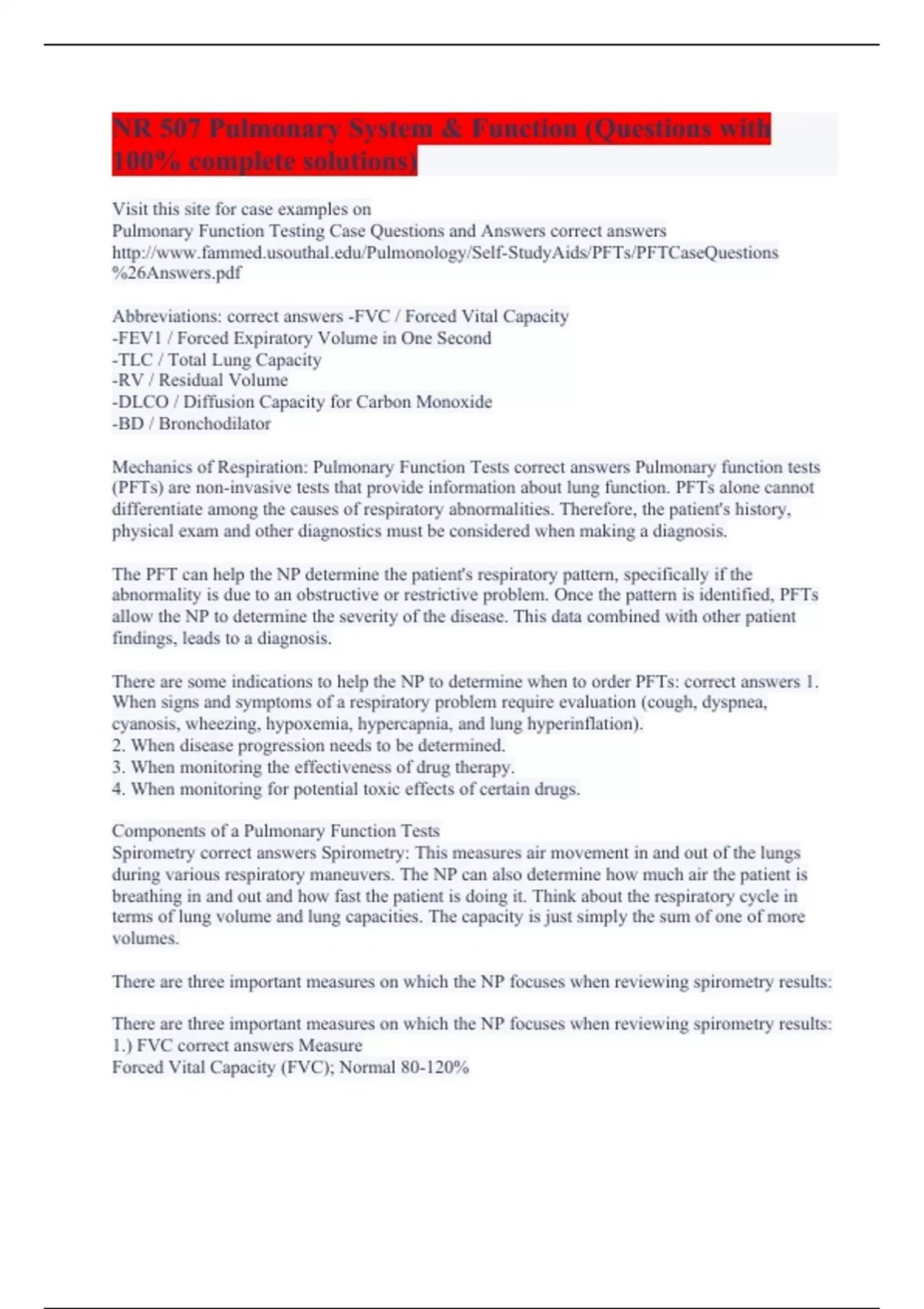 NR 507 Pulmonary System & Function (Questions with 100% complete solutions)

Visit this site for case examples on
Pulmonary Function Testing Case Questions and Answers correct answers
http://www.fammed.usouthal.edu/Pulmonology/Self-StudyAids/PFTs/PFTCaseQuestions%26Answers.pdf

Abbreviations: correct answers -FVC / Forced Vital Capacity
-FEV1 / Forced Expiratory Volume in One Second
-TLC / Total Lung Capacity
-RV / Residual Volume
-DLCO / Diffusion Capacity for Carbon Monoxide
-BD / Bronchodilator

Mechanics of Respiration: Pulmonary Function Tests correct answers Pulmonary function tests (PFTs) are non-invasive tests that provide information about lung function. PFTs alone cannot differentiate among the causes of respiratory abnormalities. Therefore, the patient's history, physical exam and other diagnostics must be considered when making a diagnosis.

The PFT can help the NP determine the patient's respiratory pattern, specifically if the abnormality is due to an obstructive or restrictive problem. Once the pattern is identified, PFTs allow the NP to determine the severity of the disease. This data combined with other patient findings, leads to a diagnosis.

There are some indications to help the NP to determine when to order PFTs: correct answers 1. When signs and symptoms of a respiratory problem require evaluation (cough, dyspnea, cyanosis, wheezing, hypoxemia, hypercapnia, and lung hyperinflation).
2. When disease progression needs to be determined.
3. When monitoring the effectiveness of drug therapy.
4. When monitoring for potential toxic effects of certain drugs.

Components of a Pulmonary Function Tests
Spirometry correct answers Spirometry: This measures air movement in and out of the lungs during various respiratory maneuvers. The NP can also determine how much air the patient is breathing in and out and how fast the patient is doing it. Think about the respiratory cycle in terms of lung volume and lung capacities. The capacity is just simply the sum of one of more volumes.

There are three important measures on which the NP focuses when reviewing spirometry results:

There are three important measures on which the NP focuses when reviewing spirometry results:
1.) FVC correct answers Measure
Forced Vital Capacity (FVC); Normal 80-120%